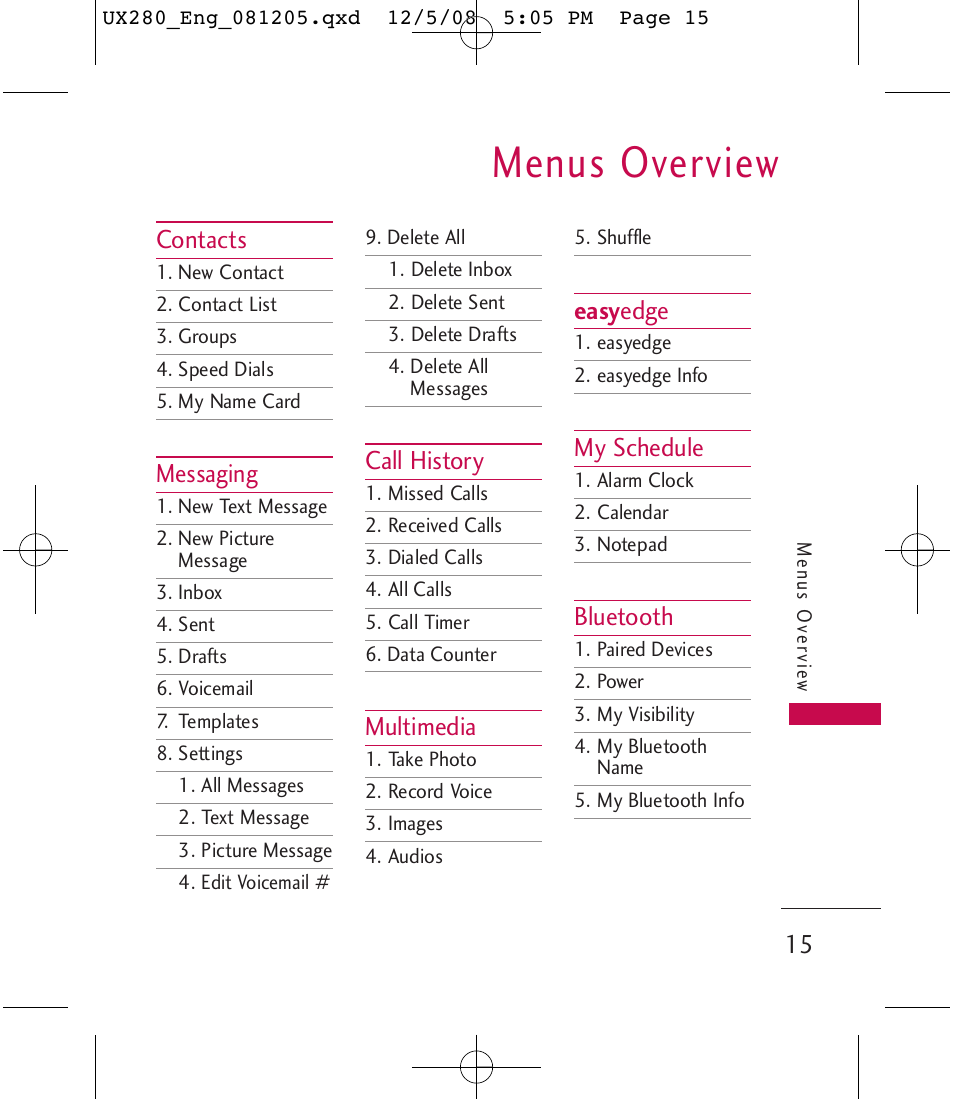 UX280_Eng_081205.qxd 12/5/08 5:05 PM Page 15

Menus Overview

Contacts
1. New Contact
2. Contact List
3. Groups
4. Speed Dials
5. My Name Card

Messaging
1. New Text Message
2. New Picture Message
3. Inbox
4. Sent
5. Drafts
6. Voicemail
7. Templates
8. Settings
1. All Messages
2. Text Message
3. Picture Message
4. Edit Voicemail #

9. Delete All
1. Delete Inbox
2. Delete Sent
3. Delete Drafts
4. Delete All Messages

Call History
1. Missed Calls
2. Received Calls
3. Dialed Calls
4. All Calls
5. Call Timer
6. Data Counter

Multimedia
1. Take Photo
2. Record Voice
3. Images
4. Audios

5. Shuffle

easyedge
1. easyedge
2. easyedge Info

My Schedule
1. Alarm Clock
2. Calendar
3. Notepad

Bluetooth
1. Paired Devices
2. Power
3. My Visibility
4. My Bluetooth Name
5. My Bluetooth Info

Menus Overview

15